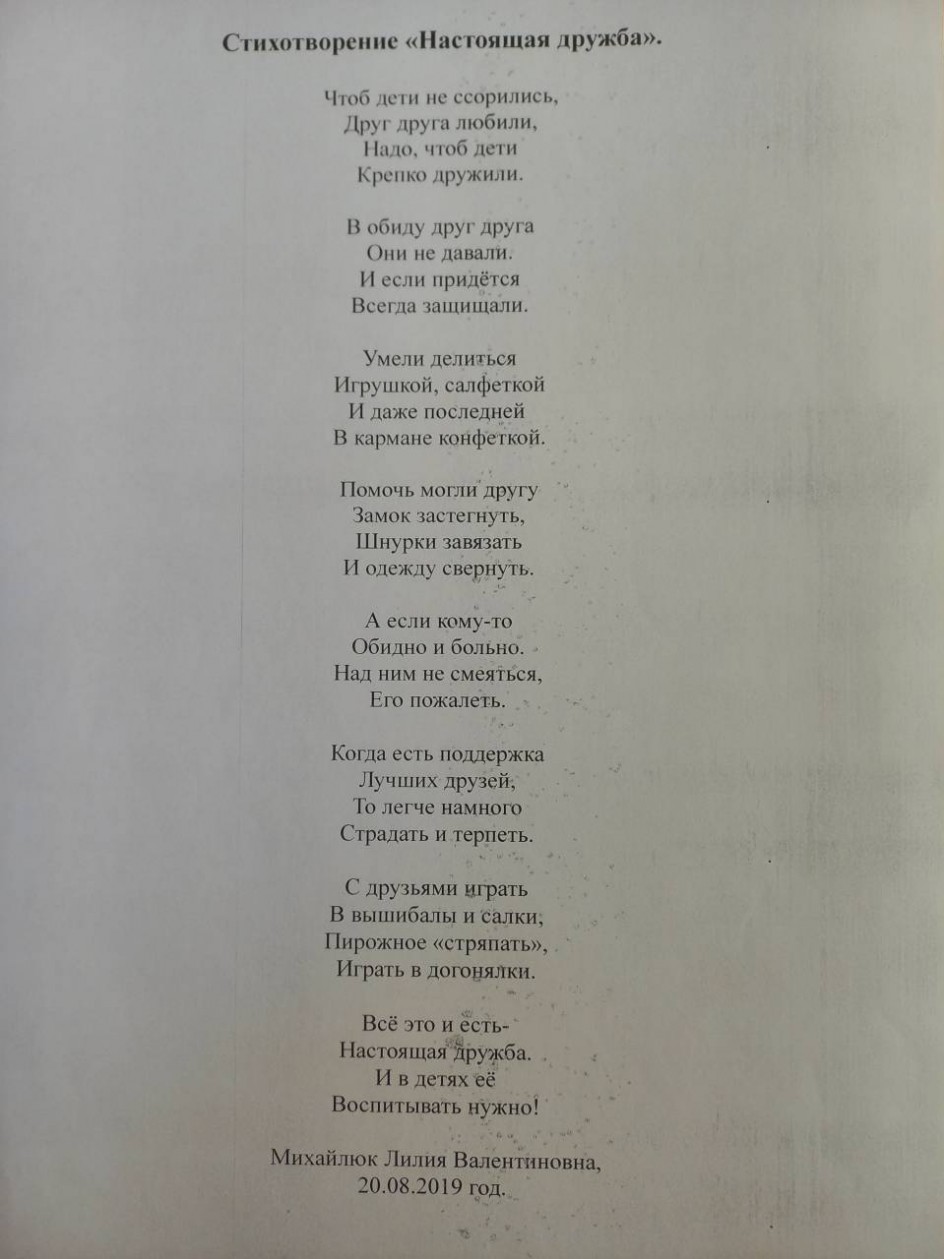 Стихотворение «Настоящая дружба».

Чтоб дети не ссорились,
Друг друга любили,
Надо, чтоб дети
Крепко дружили.

В обиду друг друга
Они не давали.
И если придётся
Всегда защищали.

Умели делиться
Игрушкой, салфеткой
И даже последней
В кармане конфеткой.

Помочь могли другу
Замок застегнуть,
Шнурки завязать
И одежду свернуть.

А если кому-то
Обидно и больно.
Над ним не смеяться,
Его пожалеть.

Когда есть поддержка
Лучших друзей,
То легче намного
Страдать и терпеть.

С друзьями играть
В вышибалы и салки,
Пирожное «стряпать»,
Играть в догонялки.

Всё это и есть-
Настоящая дружба.
И в детях её
Воспитывать нужно!

Михайлюк Лилия Валентиновна,
20.08.2019 год.